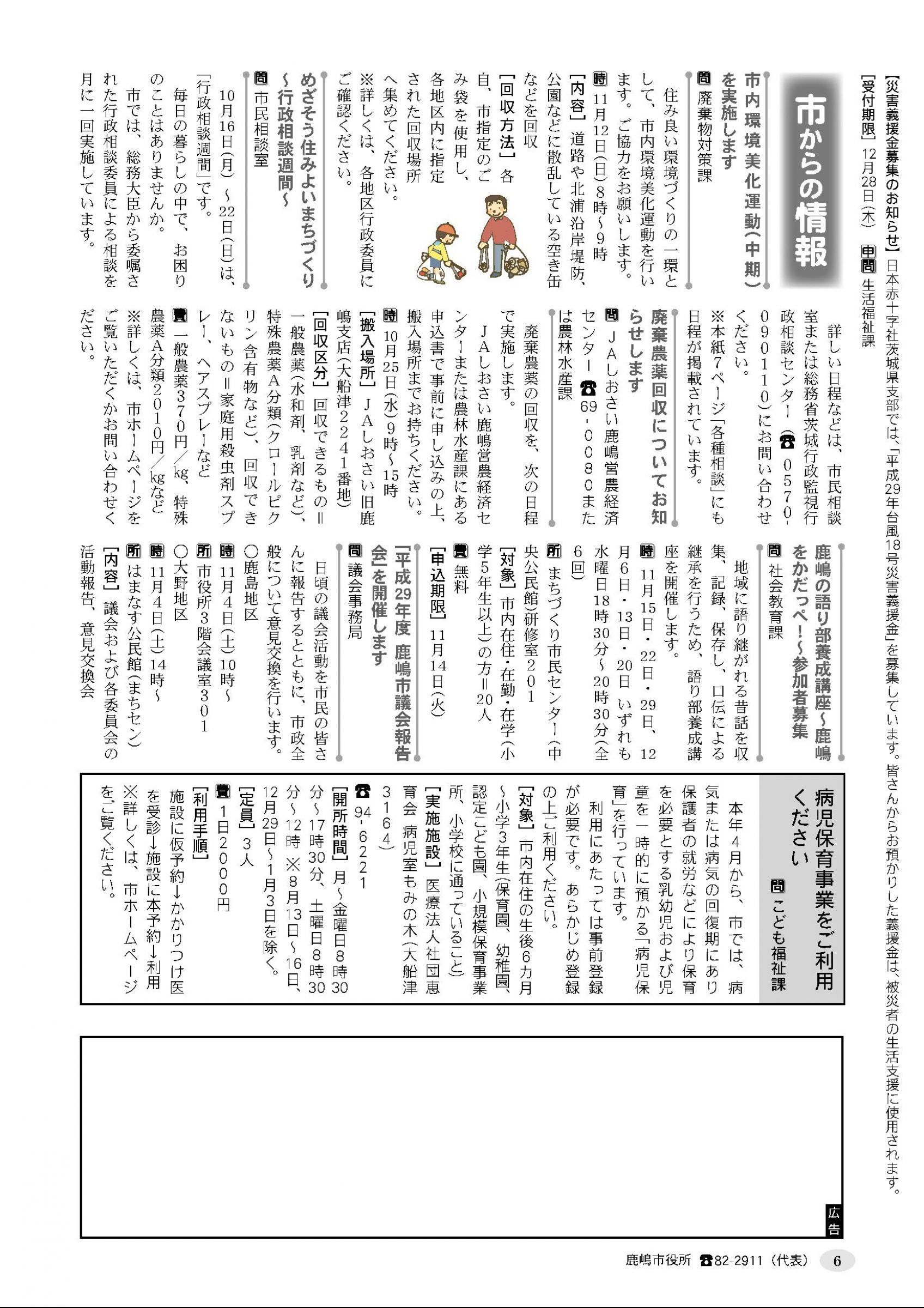 【災害義援金募集のお知らせ】日本赤十字社茨城県支部では、「平成29年台風18号災害義援金」を募集しています。皆さんからお預かりした義援金は、被災者の生活支援に使用されます。
【受付期限】12月28日(木) 申問 生活福祉課

市からの情報

市内環境美化運動(中期)を実施します
問 廃棄物対策課
住み良い環境づくりの一環として、市内環境美化運動を行います。ご協力をお願いします。
時 11月12日(日)8時～9時
【内容】道路や北浦沿岸堤防、公園などに散乱している空き缶などを回収
【回収方法】各自、市指定のごみ袋を使用し、各地区内に指定された回収場所へ集めてください。
※詳しくは、各地区行政委員にご確認ください。

めざそう住みよいまちづくり～行政相談週間～
問 市民相談室
10月16日(月)～22日(日)は、「行政相談週間」です。
毎日の暮らしの中で、お困りのことはありませんか。
市では、総務大臣から委嘱された行政相談委員による相談を月に一回実施しています。
詳しい日程などは、市民相談室または総務省茨城行政監視行政相談センター(☎0570-090110)にお問い合わせください。
※本紙7ページ「各種相談」にも日程が掲載されています。

廃棄農薬回収についてお知らせします
問 JAしおさい鹿嶋営農経済センター ☎69-0080または農林水産課
廃棄農薬の回収を、次の日程で実施します。
JAしおさい鹿嶋営農経済センターまたは農林水産課にある申込書で事前に申し込みの上、搬入場所までお持ちください。
時 10月25日(水)9時～15時
【搬入場所】JAしおさい旧鹿嶋支店(大船津2241番地)
【回収区分】回収できるもの＝一般農薬(水和剤、乳剤など)、特殊農薬A分類(クロールピクリン含有物など)、回収できないもの＝家庭用殺虫剤スプレー、ヘアスプレーなど
費 一般農薬370円/kg、特殊農薬A分類2010円/kgなど
※詳しくは、市ホームページをご覧いただくかお問い合わせください。

鹿嶋の語り部養成講座～鹿嶋をかだっぺ!～参加者募集
問 社会教育課
地域に語り継がれる昔話を収集、記録、保存し、口伝による継承を行うため、語り部養成講座を開催します。
時 11月15日・22日・29日、12月6日・13日・20日 いずれも水曜日18時30分～20時30分(全6回)
所 まちづくり市民センター(中央公民館)研修室201
【対象】市内在住・在勤・在学(小学5年生以上)の方＝20人
費 無料
【申込期限】11月14日(火)

「平成29年度 鹿嶋市議会報告会」を開催します
問 議会事務局
日頃の議会活動を市民の皆さんに報告するとともに、市政全般について意見交換を行います。
○鹿島地区
時 11月4日(土)10時～
所 市役所3階会議室301
○大野地区
時 11月4日(土)14時～
所 はまなす公民館(まちセン)
【内容】議会および各委員会の活動報告、意見交換会

病児保育事業をご利用ください
問 こども福祉課
本年4月から、市では、病気または病気の回復期にあり保護者の就労などにより保育を必要とする乳幼児および児童を一時的に預かる「病児保育」を行っています。
利用にあたっては事前登録が必要です。あらかじめ登録の上ご利用ください。
【対象】市内在住の生後6カ月～小学3年生(保育園、幼稚園、認定こども園、小規模保育事業所、小学校に通っていること)
【実施施設】医療法人社団恵育会 病児室もみの木(大船津3164)
☎94-6221
【開所時間】月～金曜日8時30分～17時30分、土曜日8時30分～12時 ※8月13日～16日、12月29日～1月3日を除く。
【定員】3人
費 1日2000円
【利用手順】
施設に仮予約→かかりつけ医を受診→施設に本予約→利用
※詳しくは、市ホームページをご覧ください。

広告

鹿嶋市役所 ☎82-2911(代表) 6